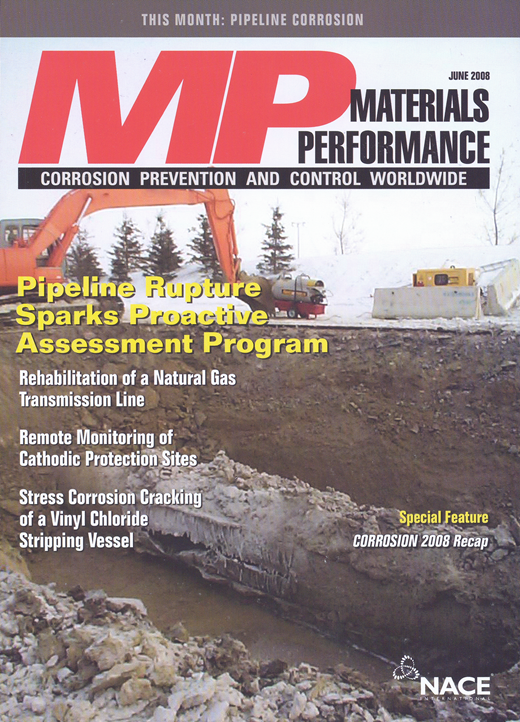 THIS MONTH: PIPELINE CORROSION

MP

JUNE 2008

MATERIALS PERFORMANCE

CORROSION PREVENTION AND CONTROL WORLDWIDE

Pipeline Rupture Sparks Proactive Assessment Program

Rehabilitation of a Natural Gas Transmission Line

Remote Monitoring of Cathodic Protection Sites

Stress Corrosion Cracking of a Vinyl Chloride Stripping Vessel

Special Feature

CORROSION 2008 Recap

NACE
INTERNATIONAL